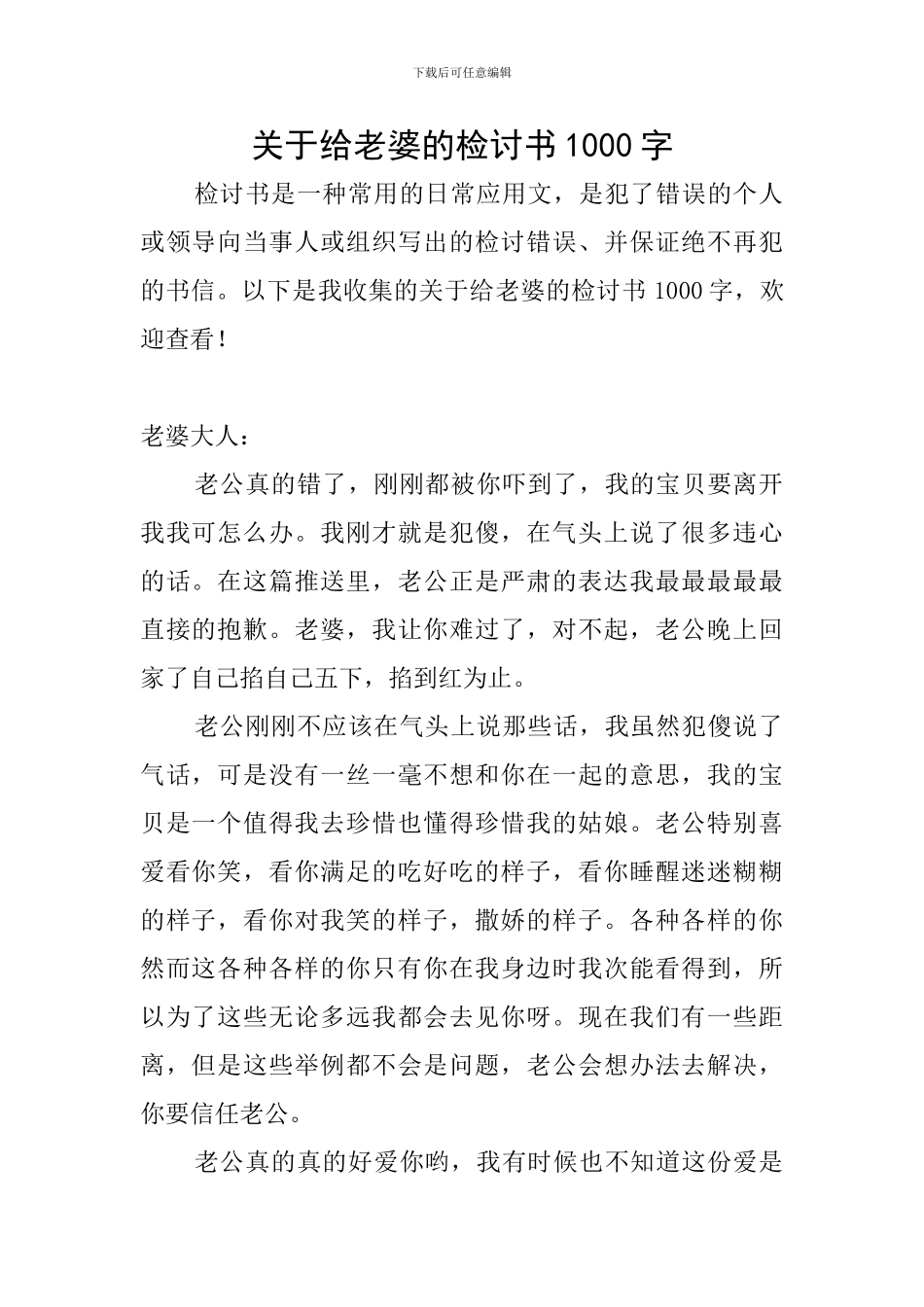 下载后可任意编辑

关于给老婆的检讨书1000字

检讨书是一种常用的日常应用文，是犯了错误的个人或领导向当事人或组织写出的检讨错误、并保证绝不再犯的书信。以下是我收集的关于给老婆的检讨书1000字，欢迎查看！

老婆大人：

老公真的错了，刚刚都被你吓到了，我的宝贝要离开我我可怎么办。我刚才就是犯傻，在气头上说了很多违心的话。在这篇推送里，老公正是严肃的表达我最最最最最直接的抱歉。老婆，我让你难过了，对不起，老公晚上回家了自己掐自己五下，掐到红为止。

老公刚刚不应该在气头上说那些话，我虽然犯傻说了气话，可是没有一丝一毫不想和你在一起的意思，我的宝贝是一个值得我去珍惜也懂得珍惜我的姑娘。老公特别喜爱看你笑，看你满足的吃好吃的样子，看你睡醒迷迷糊糊的样子，看你对我笑的样子，撒娇的样子。各种各样的你然而这各种各样的你只有你在我身边时我次能看得到，所以为了这些无论多远我都会去见你呀。现在我们有一些距离，但是这些举例都不会是问题，老公会想办法去解决，你要信任老公。

老公真的真的好爱你哟，我有时候也不知道这份爱是